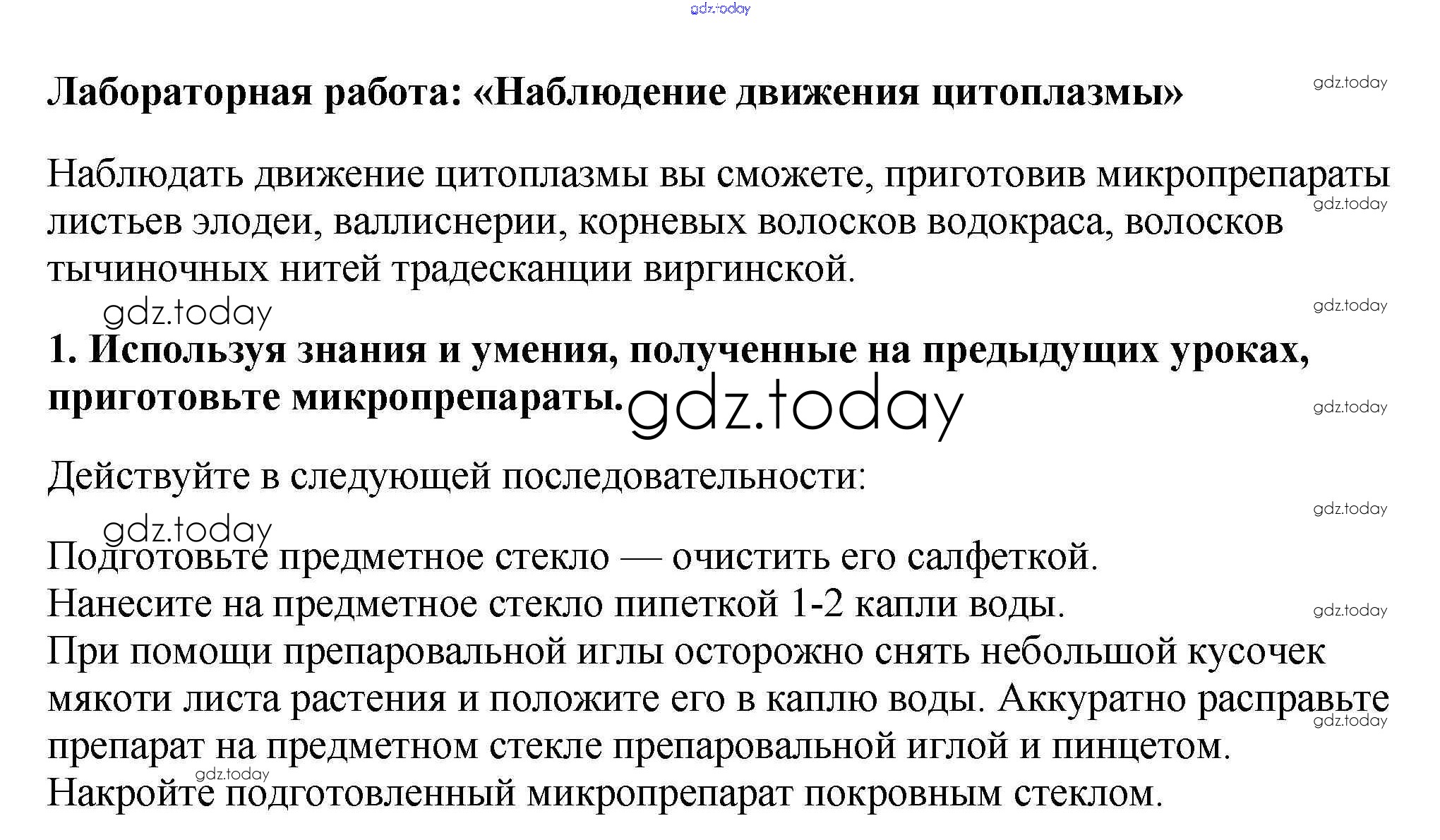 Лабораторная работа: «Наблюдение движения цитоплазмы»

Наблюдать движение цитоплазмы вы сможете, приготовив микропрепараты листьев элодеи, валлиснерии, корневых волосков водокраса, волосков тычиночных нитей традесканции виргинской.

1. Используя знания и умения, полученные на предыдущих уроках, приготовьте микропрепараты.

Действуйте в следующей последовательности:

Подготовьте предметное стекло — очистить его салфеткой.
Нанесите на предметное стекло пипеткой 1-2 капли воды.
При помощи препаровальной иглы осторожно снять небольшой кусочек мякоти листа растения и положите его в каплю воды. Аккуратно расправьте препарат на предметном стекле препаровальной иглой и пинцетом.
Накройте подготовленный микропрепарат покровным стеклом.

gdz.today